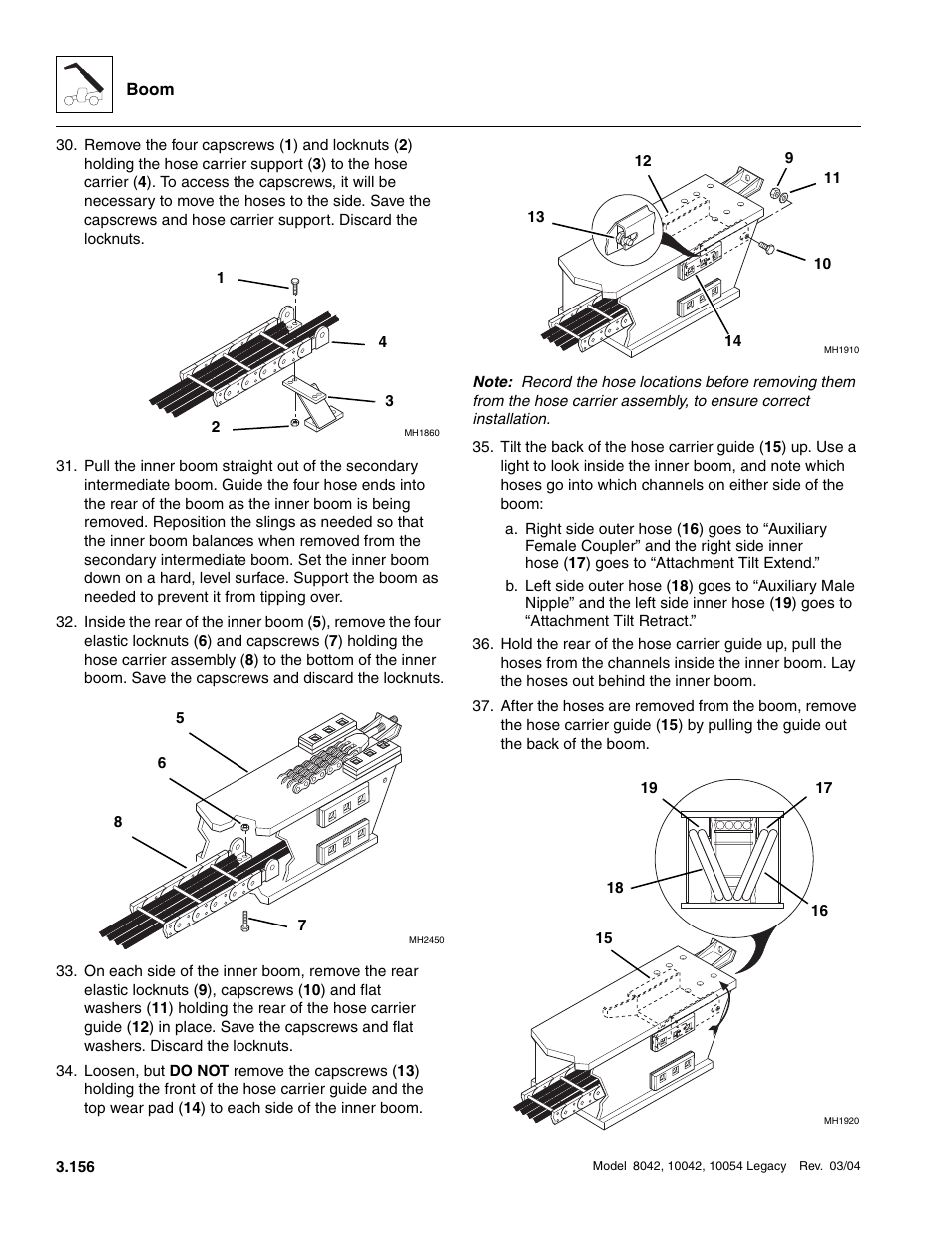 Boom

30. Remove the four capscrews (1) and locknuts (2) holding the hose carrier support (3) to the hose carrier (4). To access the capscrews, it will be necessary to move the hoses to the side. Save the capscrews and hose carrier support. Discard the locknuts.

1
4
3
2
MH1860

31. Pull the inner boom straight out of the secondary intermediate boom. Guide the four hose ends into the rear of the boom as the inner boom is being removed. Reposition the slings as needed so that the inner boom balances when removed from the secondary intermediate boom. Set the inner boom down on a hard, level surface. Support the boom as needed to prevent it from tipping over.

32. Inside the rear of the inner boom (5), remove the four elastic locknuts (6) and capscrews (7) holding the hose carrier assembly (8) to the bottom of the inner boom. Save the capscrews and discard the locknuts.

5
6
8
7
MH2450

33. On each side of the inner boom, remove the rear elastic locknuts (9), capscrews (10) and flat washers (11) holding the rear of the hose carrier guide (12) in place. Save the capscrews and flat washers. Discard the locknuts.

34. Loosen, but DO NOT remove the capscrews (13) holding the front of the hose carrier guide and the top wear pad (14) to each side of the inner boom.

12
9
11
13
10
14
MH1910

Note: Record the hose locations before removing them from the hose carrier assembly, to ensure correct installation.

35. Tilt the back of the hose carrier guide (15) up. Use a light to look inside the inner boom, and note which hoses go into which channels on either side of the boom:

a. Right side outer hose (16) goes to “Auxiliary Female Coupler” and the right side inner hose (17) goes to “Attachment Tilt Extend.”

b. Left side outer hose (18) goes to “Auxiliary Male Nipple” and the left side inner hose (19) goes to “Attachment Tilt Retract.”

36. Hold the rear of the hose carrier guide up, pull the hoses from the channels inside the inner boom. Lay the hoses out behind the inner boom.

37. After the hoses are removed from the boom, remove the hose carrier guide (15) by pulling the guide out the back of the boom.

19
17
18
16
15
MH1920

3.156
Model 8042, 10042, 10054 Legacy Rev. 03/04